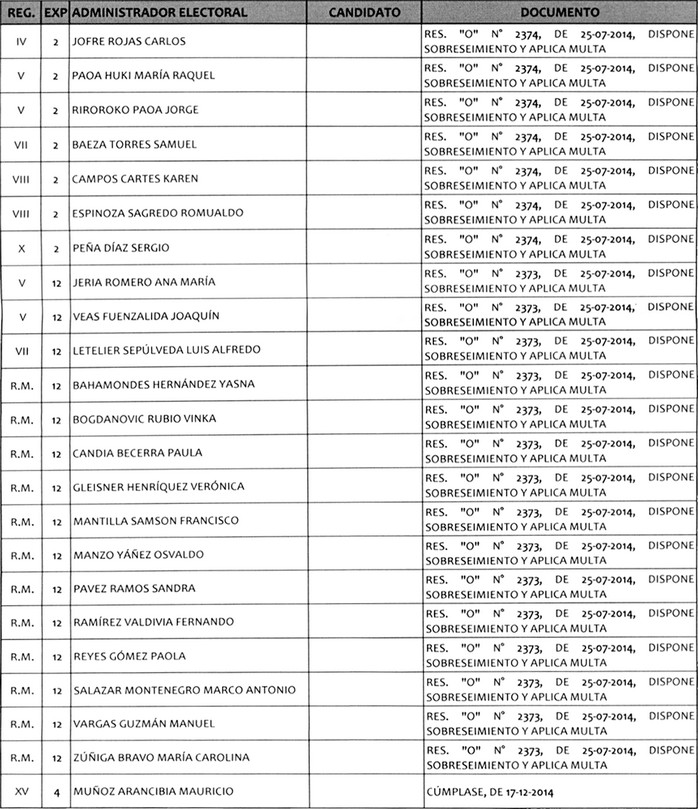 | REG. | EXP | ADMINISTRADOR ELECTORAL | CANDIDATO | DOCUMENTO |
|---|---|---|---|---|
| IV | 2 | JOFRE ROJAS CARLOS | | RES. "O" N° 2374, DE 25-07-2014, DISPONE SOBRESEIMIENTO Y APLICA MULTA |
| V | 2 | PAOA HUKI MARÍA RAQUEL | | RES. "O" N° 2374, DE 25-07-2014, DISPONE SOBRESEIMIENTO Y APLICA MULTA |
| V | 2 | RIROROKO PAOA JORGE | | RES. "O" N° 2374, DE 25-07-2014, DISPONE SOBRESEIMIENTO Y APLICA MULTA |
| VII | 2 | BAEZA TORRES SAMUEL | | RES. "O" N° 2374, DE 25-07-2014, DISPONE SOBRESEIMIENTO Y APLICA MULTA |
| VIII | 2 | CAMPOS CARTES KAREN | | RES. "O" N° 2374, DE 25-07-2014, DISPONE SOBRESEIMIENTO Y APLICA MULTA |
| VIII | 2 | ESPINOZA SAGREDO ROMUALDO | | RES. "O" N° 2374, DE 25-07-2014, DISPONE SOBRESEIMIENTO Y APLICA MULTA |
| X | 2 | PEÑA DÍAZ SERGIO | | RES. "O" N° 2374, DE 25-07-2014, DISPONE SOBRESEIMIENTO Y APLICA MULTA |
| V | 12 | JERIA ROMERO ANA MARÍA | | RES. "O" N° 2373, DE 25-07-2014, DISPONE SOBRESEIMIENTO Y APLICA MULTA |
| V | 12 | VEAS FUENZALIDA JOAQUÍN | | RES. "O" N° 2373, DE 25-07-2014, DISPONE SOBRESEIMIENTO Y APLICA MULTA |
| VII | 12 | LETELIER SEPÚLVEDA LUIS ALFREDO | | RES. "O" N° 2373, DE 25-07-2014, DISPONE SOBRESEIMIENTO Y APLICA MULTA |
| R.M. | 12 | BAHAMONDES HERNÁNDEZ YASNA | | RES. "O" N° 2373, DE 25-07-2014, DISPONE SOBRESEIMIENTO Y APLICA MULTA |
| R.M. | 12 | BOGDANOVIC RUBIO VINKA | | RES. "O" N° 2373, DE 25-07-2014, DISPONE SOBRESEIMIENTO Y APLICA MULTA |
| R.M. | 12 | CANDIA BECERRA PAULA | | RES. "O" N° 2373, DE 25-07-2014, DISPONE SOBRESEIMIENTO Y APLICA MULTA |
| R.M. | 12 | GLEISNER HENRÍQUEZ VERÓNICA | | RES. "O" N° 2373, DE 25-07-2014, DISPONE SOBRESEIMIENTO Y APLICA MULTA |
| R.M. | 12 | MANTILLA SAMSON FRANCISCO | | RES. "O" N° 2373, DE 25-07-2014, DISPONE SOBRESEIMIENTO Y APLICA MULTA |
| R.M. | 12 | MANZO YÁÑEZ OSVALDO | | RES. "O" N° 2373, DE 25-07-2014, DISPONE SOBRESEIMIENTO Y APLICA MULTA |
| R.M. | 12 | PAVEZ RAMOS SANDRA | | RES. "O" N° 2373, DE 25-07-2014, DISPONE SOBRESEIMIENTO Y APLICA MULTA |
| R.M. | 12 | RAMÍREZ VALDIVIA FERNANDO | | RES. "O" N° 2373, DE 25-07-2014, DISPONE SOBRESEIMIENTO Y APLICA MULTA |
| R.M. | 12 | REYES GÓMEZ PAOLA | | RES. "O" N° 2373, DE 25-07-2014, DISPONE SOBRESEIMIENTO Y APLICA MULTA |
| R.M. | 12 | SALAZAR MONTENEGRO MARCO ANTONIO | | RES. "O" N° 2373, DE 25-07-2014, DISPONE SOBRESEIMIENTO Y APLICA MULTA |
| R.M. | 12 | VARGAS GUZMÁN MANUEL | | RES. "O" N° 2373, DE 25-07-2014, DISPONE SOBRESEIMIENTO Y APLICA MULTA |
| R.M. | 12 | ZÚÑIGA BRAVO MARÍA CAROLINA | | RES. "O" N° 2373, DE 25-07-2014, DISPONE SOBRESEIMIENTO Y APLICA MULTA |
| XV | 4 | MUÑOZ ARANCIBIA MAURICIO | | CÚMPLASE, DE 17-12-2014 |